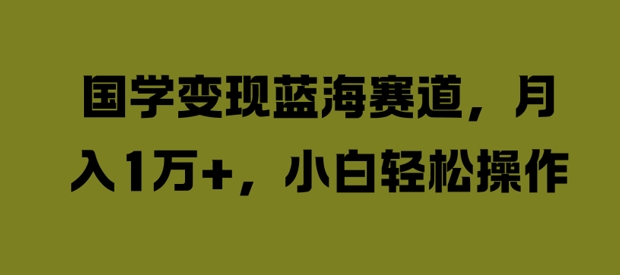 国学变现蓝海赛道，月入1万+，小白轻松操作